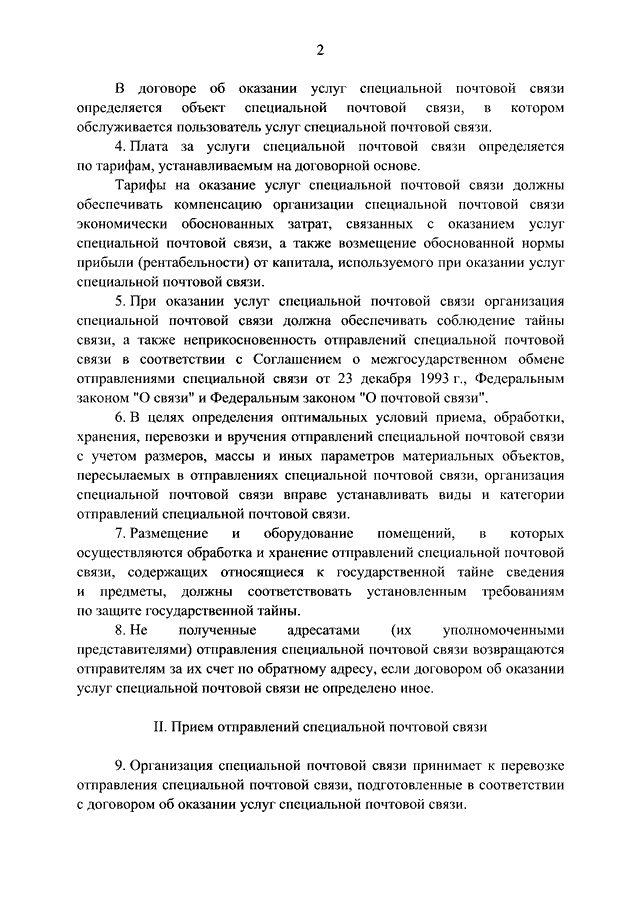 2

В договоре об оказании услуг специальной почтовой связи определяется объект специальной почтовой связи, в котором обслуживается пользователь услуг специальной почтовой связи.

4. Плата за услуги специальной почтовой связи определяется по тарифам, устанавливаемым на договорной основе.

Тарифы на оказание услуг специальной почтовой связи должны обеспечивать компенсацию организации специальной почтовой связи экономически обоснованных затрат, связанных с оказанием услуг специальной почтовой связи, а также возмещение обоснованной нормы прибыли (рентабельности) от капитала, используемого при оказании услуг специальной почтовой связи.

5. При оказании услуг специальной почтовой связи организация специальной почтовой связи должна обеспечивать соблюдение тайны связи, а также неприкосновенность отправлений специальной почтовой связи в соответствии с Соглашением о межгосударственном обмене отправлениями специальной связи от 23 декабря 1993 г., Федеральным законом "О связи" и Федеральным законом "О почтовой связи".

6. В целях определения оптимальных условий приема, обработки, хранения, перевозки и вручения отправлений специальной почтовой связи с учетом размеров, массы и иных параметров материальных объектов, пересылаемых в отправлениях специальной почтовой связи, организация специальной почтовой связи вправе устанавливать виды и категории отправлений специальной почтовой связи.

7. Размещение и оборудование помещений, в которых осуществляются обработка и хранение отправлений специальной почтовой связи, содержащих относящиеся к государственной тайне сведения и предметы, должны соответствовать установленным требованиям по защите государственной тайны.

8. Не полученные адресатами (их уполномоченными представителями) отправления специальной почтовой связи возвращаются отправителям за их счет по обратному адресу, если договором об оказании услуг специальной почтовой связи не определено иное.

II. Прием отправлений специальной почтовой связи

9. Организация специальной почтовой связи принимает к перевозке отправления специальной почтовой связи, подготовленные в соответствии с договором об оказании услуг специальной почтовой связи.